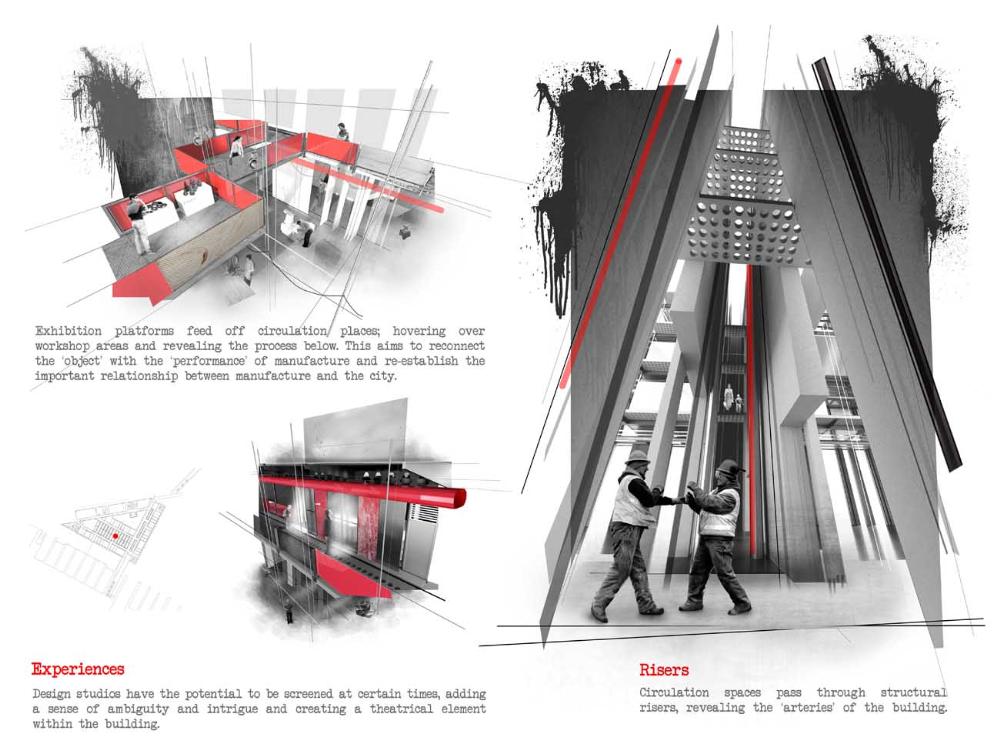 Exhibition platforms feed off circulation places; hovering over workshop areas and revealing the process below. This aims to reconnect the 'object' with the 'performance' of manufacture and re-establish the important relationship between manufacture and the city.

Experiences

Design studios have the potential to be screened at certain times, adding a sense of ambiguity and intrigue and creating a theatrical element within the building.

Risers

Circulation spaces pass through structural risers, revealing the 'arteries' of the building.